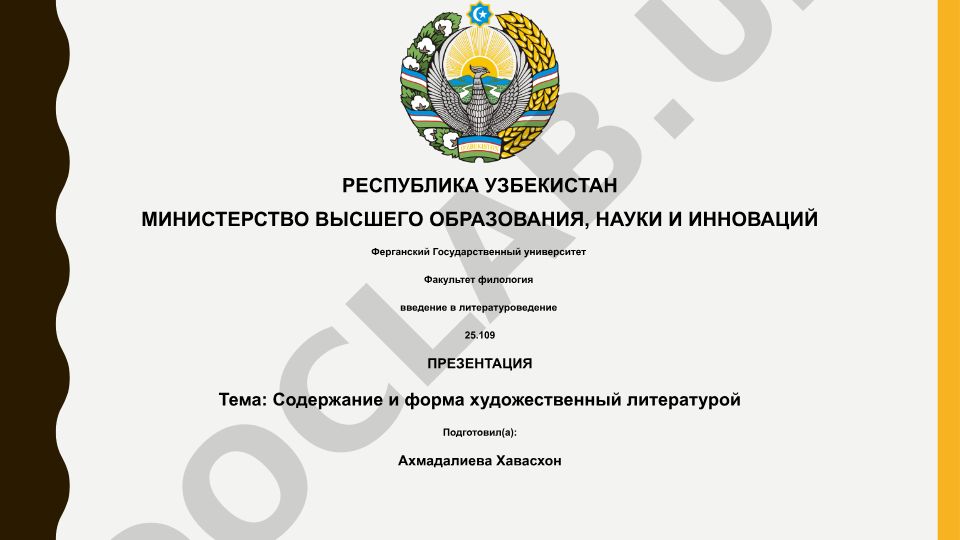 РЕСПУБЛИКА УЗБЕКИСТАН
МИНИСТЕРСТВО ВЫСШЕГО ОБРАЗОВАНИЯ, НАУКИ И ИННОВАЦИЙ

Ферганский Государственный университет

Факультет филология

введение в литературоведение

25.109

ПРЕЗЕНТАЦИЯ

Тема: Содержание и форма художественный литературой

Подготовил(а):

Ахмадалиева Хавасхон

DOCLAB.U